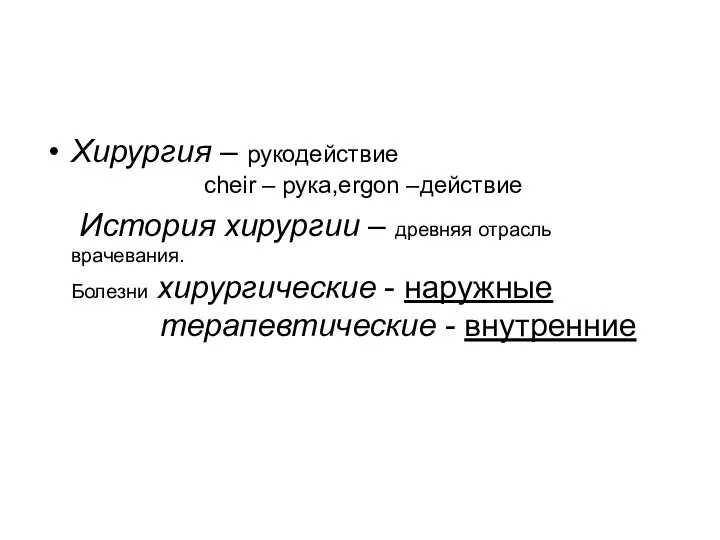 • Хирургия – рукодействие
cheir – рука,ergon –действие

История хирургии – древняя отрасль врачевания.

Болезни хирургические - наружные
терапевтические - внутренние